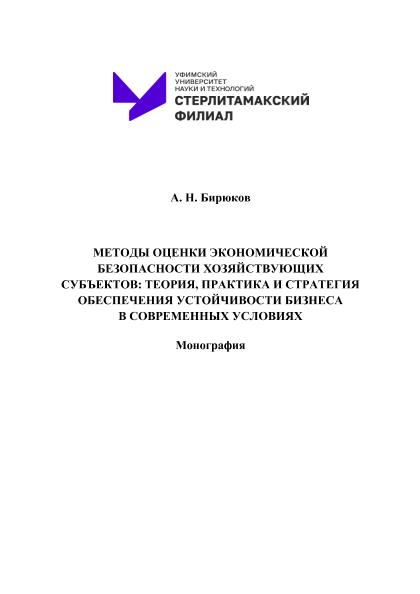 УФИМСКИЙ УНИВЕРСИТЕТ НАУКИ И ТЕХНОЛОГИЙ
СТЕРЛИТАМАКСКИЙ ФИЛИАЛ

А. Н. Бирюков

МЕТОДЫ ОЦЕНКИ ЭКОНОМИЧЕСКОЙ БЕЗОПАСНОСТИ ХОЗЯЙСТВУЮЩИХ СУБЪЕКТОВ: ТЕОРИЯ, ПРАКТИКА И СТРАТЕГИЯ ОБЕСПЕЧЕНИЯ УСТОЙЧИВОСТИ БИЗНЕСА В СОВРЕМЕННЫХ УСЛОВИЯХ

Монография